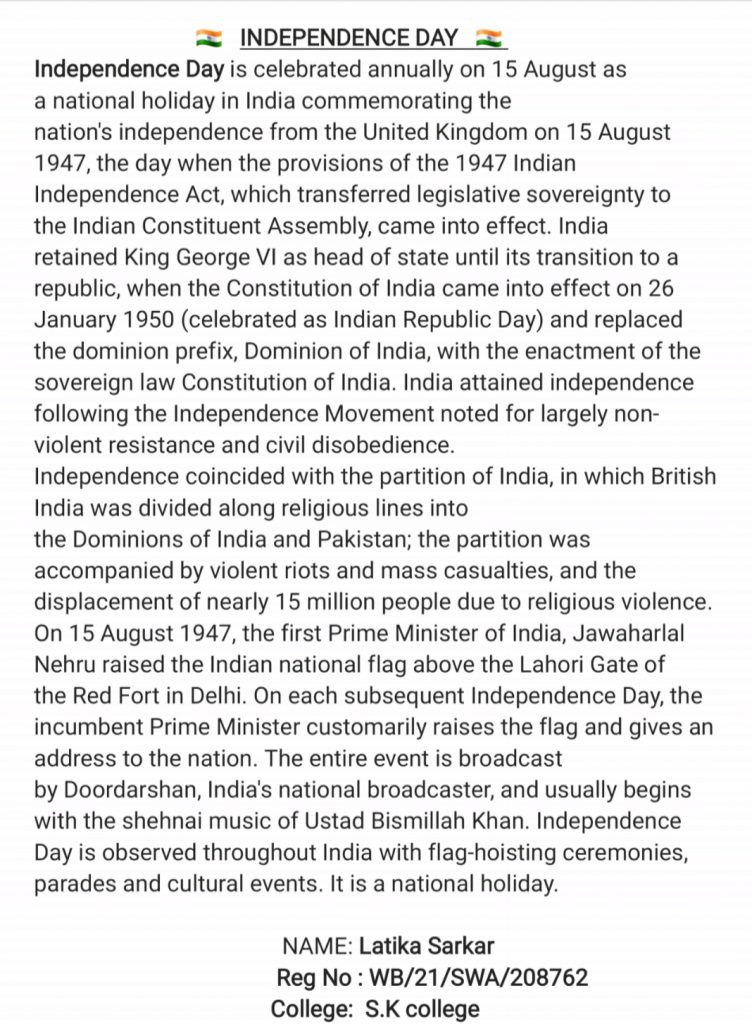 🇮🇳 INDEPENDENCE DAY 🇮🇳
Independence Day is celebrated annually on 15 August as a national holiday in India commemorating the nation's independence from the United Kingdom on 15 August 1947, the day when the provisions of the 1947 Indian Independence Act, which transferred legislative sovereignty to the Indian Constituent Assembly, came into effect. India retained King George VI as head of state until its transition to a republic, when the Constitution of India came into effect on 26 January 1950 (celebrated as Indian Republic Day) and replaced the dominion prefix, Dominion of India, with the enactment of the sovereign law Constitution of India. India attained independence following the Independence Movement noted for largely non-violent resistance and civil disobedience.
Independence coincided with the partition of India, in which British India was divided along religious lines into the Dominions of India and Pakistan; the partition was accompanied by violent riots and mass casualties, and the displacement of nearly 15 million people due to religious violence. On 15 August 1947, the first Prime Minister of India, Jawaharlal Nehru raised the Indian national flag above the Lahori Gate of the Red Fort in Delhi. On each subsequent Independence Day, the incumbent Prime Minister customarily raises the flag and gives an address to the nation. The entire event is broadcast by Doordarshan, India's national broadcaster, and usually begins with the shehnai music of Ustad Bismillah Khan. Independence Day is observed throughout India with flag-hoisting ceremonies, parades and cultural events. It is a national holiday.

NAME: Latika Sarkar
Reg No : WB/21/SWA/208762
College: S.K college